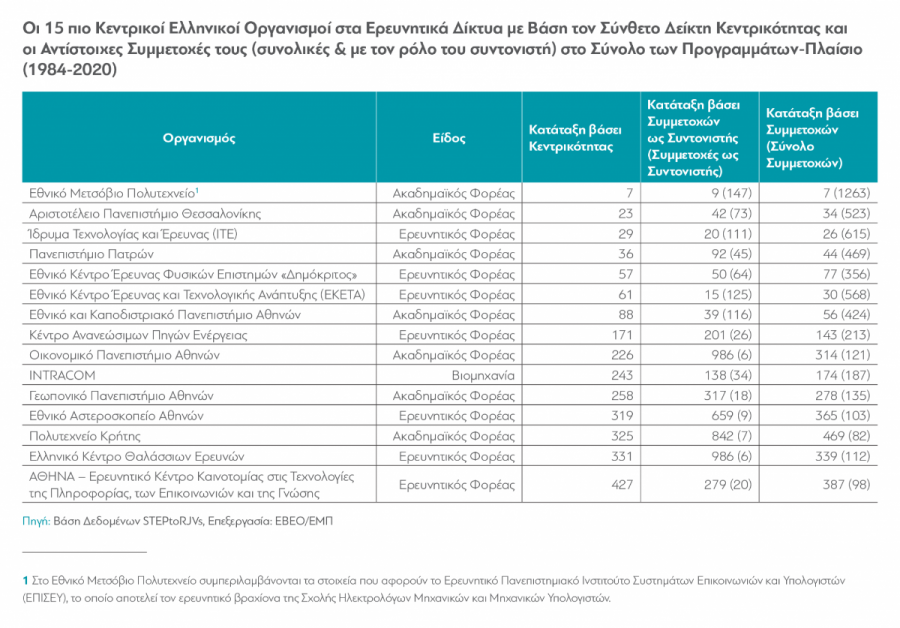 Οι 15 πιο Κεντρικοί Ελληνικοί Οργανισμοί στα Ερευνητικά Δίκτυα με Βάση τον Σύνθετο Δείκτη Κεντρικότητας και οι Αντίστοιχες Συμμετοχές τους (συνολικές & με τον ρόλο του συντονιστή) στο Σύνολο των Προγραμμάτων-Πλαίσιο (1984-2020)

| Οργανισμός | Είδος | Κατάταξη βάσει Κεντρικότητας | Κατάταξη βάσει Συμμετοχών ως Συντονιστής (Συμμετοχές ως Συντονιστής) | Κατάταξη βάσει Συμμετοχών (Σύνολο Συμμετοχών) |
|---|---|---|---|---|
| Εθνικό Μετσόβιο Πολυτεχνείο$^1$ | Ακαδημαϊκός Φορέας | 7 | 9 (147) | 7 (1263) |
| Αριστοτέλειο Πανεπιστήμιο Θεσσαλονίκης | Ακαδημαϊκός Φορέας | 23 | 42 (73) | 34 (523) |
| Ίδρυμα Τεχνολογίας και Έρευνας (ΙΤΕ) | Ερευνητικός Φορέας | 29 | 20 (111) | 26 (615) |
| Πανεπιστήμιο Πατρών | Ακαδημαϊκός Φορέας | 36 | 92 (45) | 44 (469) |
| Εθνικό Κέντρο Έρευνας Φυσικών Επιστημών «Δημόκριτος» | Ερευνητικός Φορέας | 57 | 50 (64) | 77 (356) |
| Εθνικό Κέντρο Έρευνας και Τεχνολογικής Ανάπτυξης (ΕΚΕΤΑ) | Ερευνητικός Φορέας | 61 | 15 (125) | 30 (568) |
| Εθνικό και Καποδιστριακό Πανεπιστήμιο Αθηνών | Ακαδημαϊκός Φορέας | 88 | 39 (116) | 56 (424) |
| Κέντρο Ανανεώσιμων Πηγών Ενέργειας | Ερευνητικός Φορέας | 171 | 201 (26) | 143 (213) |
| Οικονομικό Πανεπιστήμιο Αθηνών | Ακαδημαϊκός Φορέας | 226 | 986 (6) | 314 (121) |
| INTRACOM | Βιομηχανία | 243 | 138 (34) | 174 (187) |
| Γεωπονικό Πανεπιστήμιο Αθηνών | Ακαδημαϊκός Φορέας | 258 | 317 (18) | 278 (135) |
| Εθνικό Αστεροσκοπείο Αθηνών | Ερευνητικός Φορέας | 319 | 659 (9) | 365 (103) |
| Πολυτεχνείο Κρήτης | Ακαδημαϊκός Φορέας | 325 | 842 (7) | 469 (82) |
| Ελληνικό Κέντρο Θαλάσσιων Ερευνών | Ερευνητικός Φορέας | 331 | 986 (6) | 339 (112) |
| ΑΘΗΝΑ – Ερευνητικό Κέντρο Καινοτομίας στις Τεχνολογίες της Πληροφορίας, των Επικοινωνιών και της Γνώσης | Ερευνητικός Φορέας | 427 | 279 (20) | 387 (98) |

Πηγή: Βάση Δεδομένων STEPtoRJVs, Επεξεργασία: ΕΒΕΟ/ΕΜΠ

1 Στο Εθνικό Μετσόβιο Πολυτεχνείο συμπεριλαμβάνονται τα στοιχεία που αφορούν το Ερευνητικό Πανεπιστημιακό Ινστιτούτο Συστημάτων Επικοινωνιών και Υπολογιστών (ΕΠΙΣΕΥ), το οποίο αποτελεί τον ερευνητικό βραχίονα της Σχολής Ηλεκτρολόγων Μηχανικών και Μηχανικών Υπολογιστών.